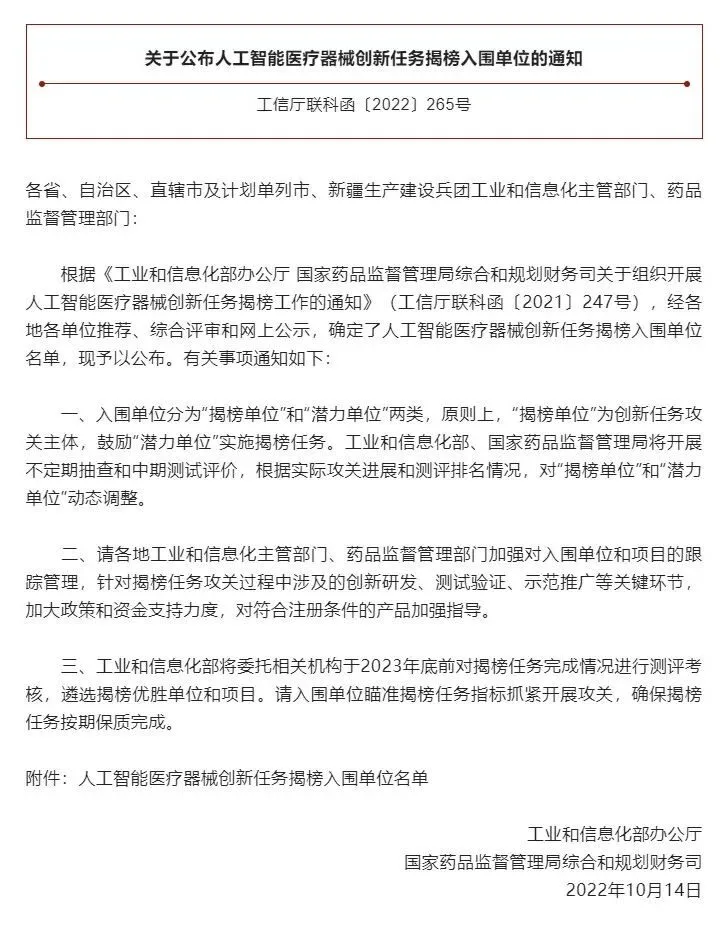 关于公布人工智能医疗器械创新任务揭榜入围单位的通知

工信厅联科函〔2022〕265号

各省、自治区、直辖市及计划单列市、新疆生产建设兵团工业和信息化主管部门、药品监督管理部门：

根据《工业和信息化部办公厅 国家药品监督管理局综合和规划财务司关于组织开展人工智能医疗器械创新任务揭榜工作的通知》（工信厅联科函〔2021〕247号），经各地各单位推荐、综合评审和网上公示，确定了人工智能医疗器械创新任务揭榜入围单位名单，现予以公布。有关事项通知如下：

一、入围单位分为“揭榜单位”和“潜力单位”两类，原则上，“揭榜单位”为创新任务攻关主体，鼓励“潜力单位”实施揭榜任务。工业和信息化部、国家药品监督管理局将开展不定期抽查和中期测试评价，根据实际攻关进展和测评排名情况，对“揭榜单位”和“潜力单位”动态调整。

二、请各地工业和信息化主管部门、药品监督管理部门加强对入围单位和项目的跟踪管理，针对揭榜任务攻关过程中涉及的创新研发、测试验证、示范推广等关键环节，加大政策和资金支持力度，对符合注册条件的产品加强指导。

三、工业和信息化部将委托相关机构于2023年底前对揭榜任务完成情况进行测评考核，遴选揭榜优胜单位和项目。请入围单位瞄准揭榜任务指标抓紧开展攻关，确保揭榜任务按期保质完成。

附件：人工智能医疗器械创新任务揭榜入围单位名单

工业和信息化部办公厅
国家药品监督管理局综合和规划财务司
2022年10月14日